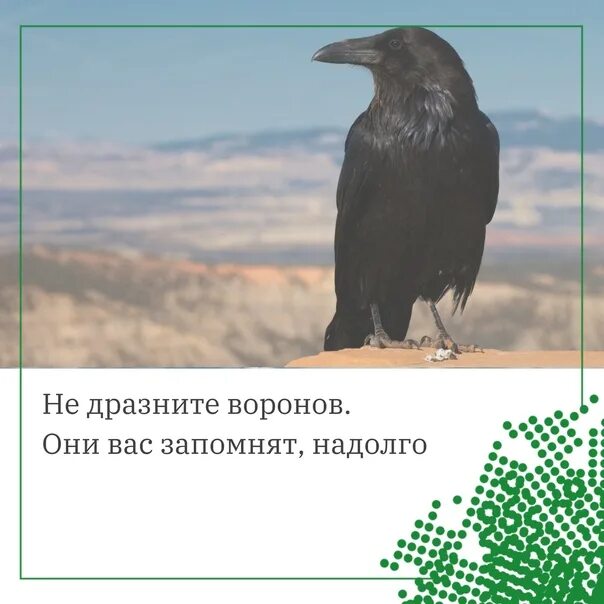 Не дразните воронов.
Они вас запомнят, надолго